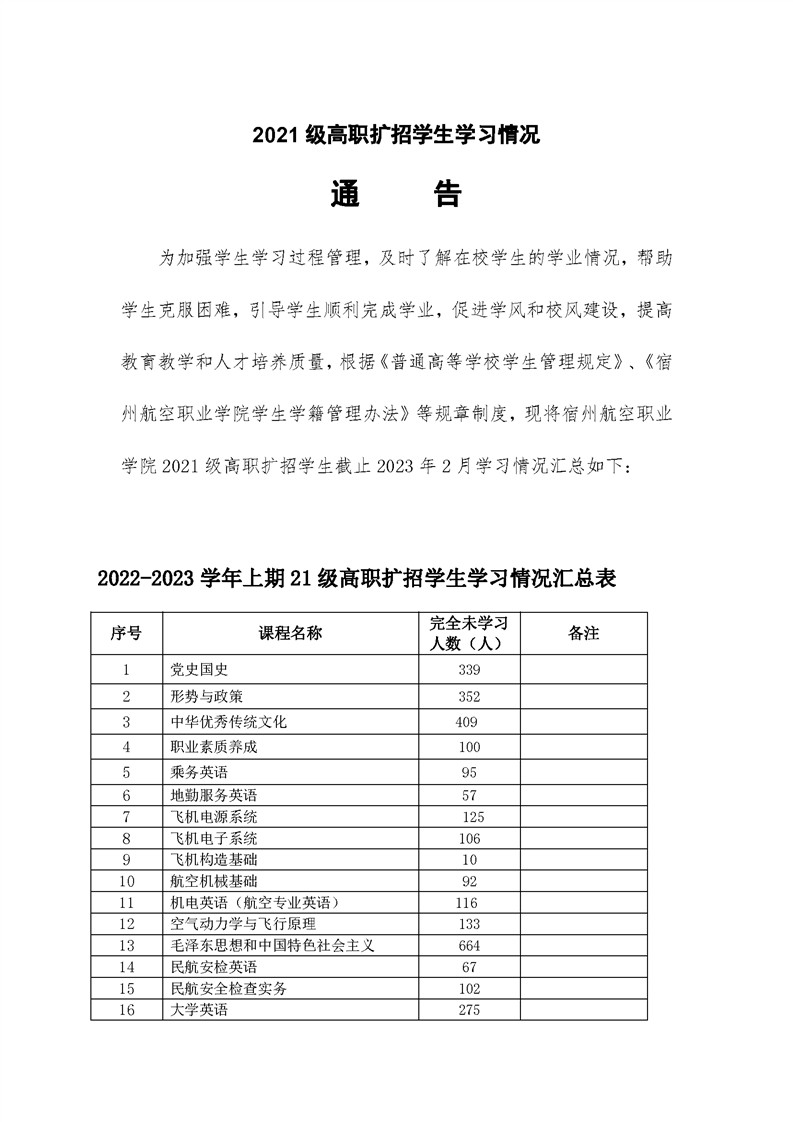 2021 级高职扩招学生学习情况

通　告

为加强学生学习过程管理，及时了解在校学生的学业情况，帮助学生克服困难，引导学生顺利完成学业，促进学风和校风建设，提高教育教学和人才培养质量，根据《普通高等学校学生管理规定》、《宿州航空职业学院学生学籍管理办法》等规章制度，现将宿州航空职业学院 2021 级高职扩招学生截止 2023 年 2 月学习情况汇总如下：

2022-2023 学年上期 21 级高职扩招学生学习情况汇总表

| 序号 | 课程名称 | 完全未学习人数（人） | 备注 |
|---|---|---|---|
| 1 | 党史国史 | 339 | |
| 2 | 形势与政策 | 352 | |
| 3 | 中华优秀传统文化 | 409 | |
| 4 | 职业素质养成 | 100 | |
| 5 | 乘务英语 | 95 | |
| 6 | 地勤服务英语 | 57 | |
| 7 | 飞机电源系统 | 125 | |
| 8 | 飞机电子系统 | 106 | |
| 9 | 飞机构造基础 | 10 | |
| 10 | 航空机械基础 | 92 | |
| 11 | 机电英语（航空专业英语） | 116 | |
| 12 | 空气动力学与飞行原理 | 133 | |
| 13 | 毛泽东思想和中国特色社会主义 | 664 | |
| 14 | 民航安检英语 | 67 | |
| 15 | 民航安全检查实务 | 102 | |
| 16 | 大学英语 | 275 | |